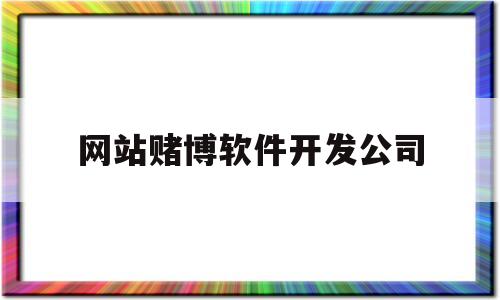 网站赌博软件开发公司